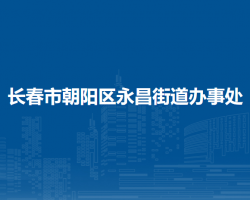 长春市朝阳区永昌街道办事处